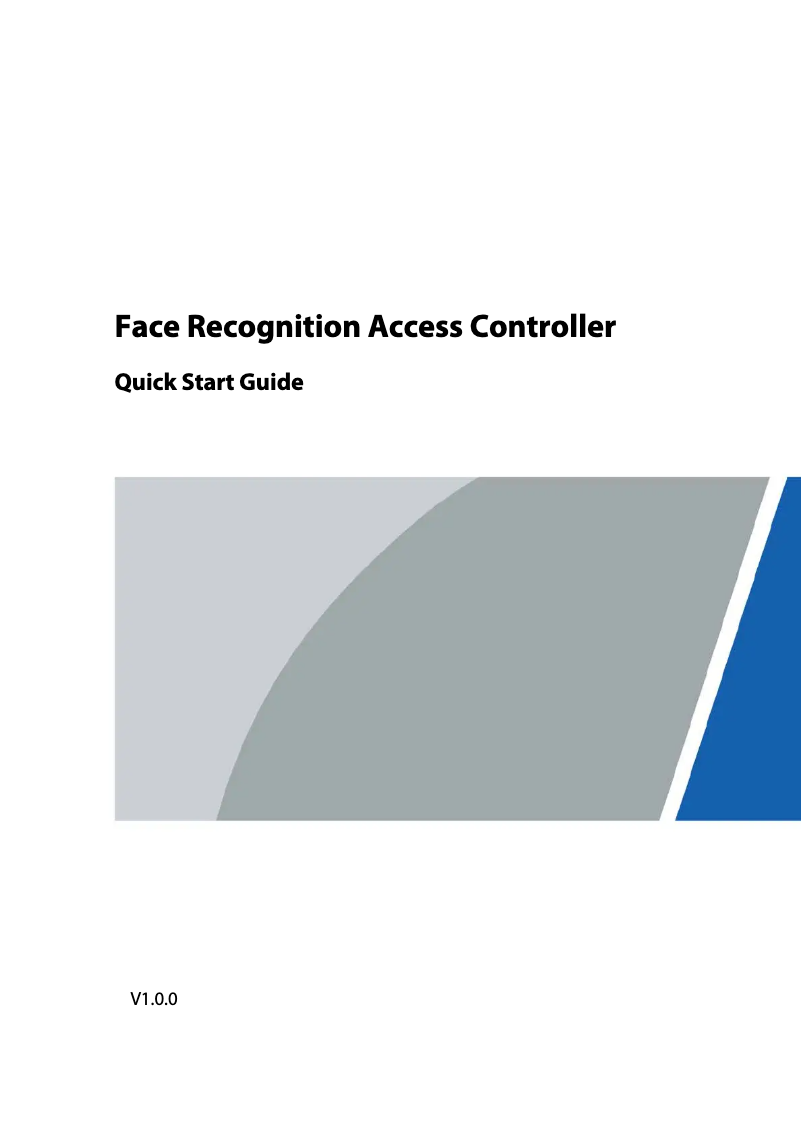 Face Recognition Access Controller

Quick Start Guide

V1.0.0